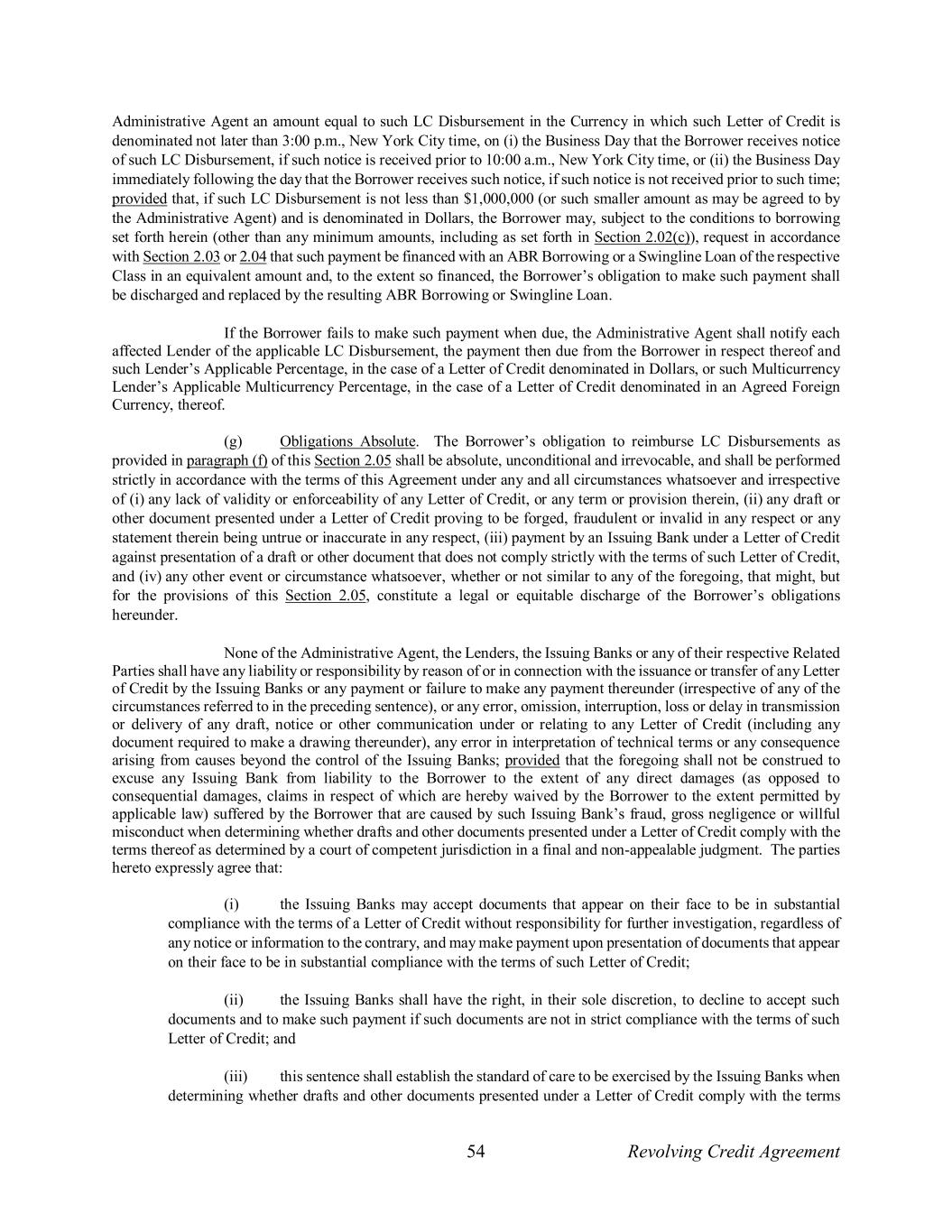 Administrative Agent an amount equal to such LC Disbursement in the Currency in which such Letter of Credit is denominated not later than 3:00 p.m., New York City time, on (i) the Business Day that the Borrower receives notice of such LC Disbursement, if such notice is received prior to 10:00 a.m., New York City time, or (ii) the Business Day immediately following the day that the Borrower receives such notice, if such notice is not received prior to such time; provided that, if such LC Disbursement is not less than $1,000,000 (or such smaller amount as may be agreed to by the Administrative Agent) and is denominated in Dollars, the Borrower may, subject to the conditions to borrowing set forth herein (other than any minimum amounts, including as set forth in Section 2.02(c)), request in accordance with Section 2.03 or 2.04 that such payment be financed with an ABR Borrowing or a Swingline Loan of the respective Class in an equivalent amount and, to the extent so financed, the Borrower's obligation to make such payment shall be discharged and replaced by the resulting ABR Borrowing or Swingline Loan.

If the Borrower fails to make such payment when due, the Administrative Agent shall notify each affected Lender of the applicable LC Disbursement, the payment then due from the Borrower in respect thereof and such Lender's Applicable Percentage, in the case of a Letter of Credit denominated in Dollars, or such Multicurrency Lender's Applicable Multicurrency Percentage, in the case of a Letter of Credit denominated in an Agreed Foreign Currency, thereof.

(g) Obligations Absolute. The Borrower's obligation to reimburse LC Disbursements as provided in paragraph (f) of this Section 2.05 shall be absolute, unconditional and irrevocable, and shall be performed strictly in accordance with the terms of this Agreement under any and all circumstances whatsoever and irrespective of (i) any lack of validity or enforceability of any Letter of Credit, or any term or provision therein, (ii) any draft or other document presented under a Letter of Credit proving to be forged, fraudulent or invalid in any respect or any statement therein being untrue or inaccurate in any respect, (iii) payment by an Issuing Bank under a Letter of Credit against presentation of a draft or other document that does not comply strictly with the terms of such Letter of Credit, and (iv) any other event or circumstance whatsoever, whether or not similar to any of the foregoing, that might, but for the provisions of this Section 2.05, constitute a legal or equitable discharge of the Borrower's obligations hereunder.

None of the Administrative Agent, the Lenders, the Issuing Banks or any of their respective Related Parties shall have any liability or responsibility by reason of or in connection with the issuance or transfer of any Letter of Credit by the Issuing Banks or any payment or failure to make any payment thereunder (irrespective of any of the circumstances referred to in the preceding sentence), or any error, omission, interruption, loss or delay in transmission or delivery of any draft, notice or other communication under or relating to any Letter of Credit (including any document required to make a drawing thereunder), any error in interpretation of technical terms or any consequence arising from causes beyond the control of the Issuing Banks; provided that the foregoing shall not be construed to excuse any Issuing Bank from liability to the Borrower to the extent of any direct damages (as opposed to consequential damages, claims in respect of which are hereby waived by the Borrower to the extent permitted by applicable law) suffered by the Borrower that are caused by such Issuing Bank's fraud, gross negligence or willful misconduct when determining whether drafts and other documents presented under a Letter of Credit comply with the terms thereof as determined by a court of competent jurisdiction in a final and non-appealable judgment. The parties hereto expressly agree that:

(i) the Issuing Banks may accept documents that appear on their face to be in substantial compliance with the terms of a Letter of Credit without responsibility for further investigation, regardless of any notice or information to the contrary, and may make payment upon presentation of documents that appear on their face to be in substantial compliance with the terms of such Letter of Credit;

(ii) the Issuing Banks shall have the right, in their sole discretion, to decline to accept such documents and to make such payment if such documents are not in strict compliance with the terms of such Letter of Credit; and

(iii) this sentence shall establish the standard of care to be exercised by the Issuing Banks when determining whether drafts and other documents presented under a Letter of Credit comply with the terms

54 Revolving Credit Agreement